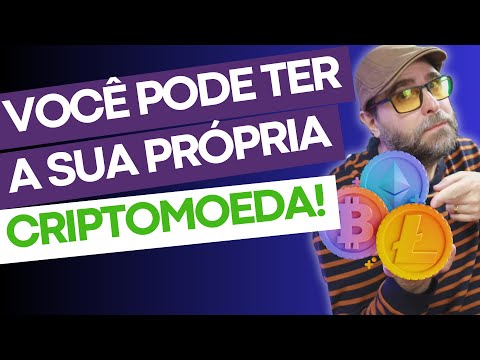 VOCÊ PODE TER
A SUA PRÓPRIA
CRIPTOMOEDA!